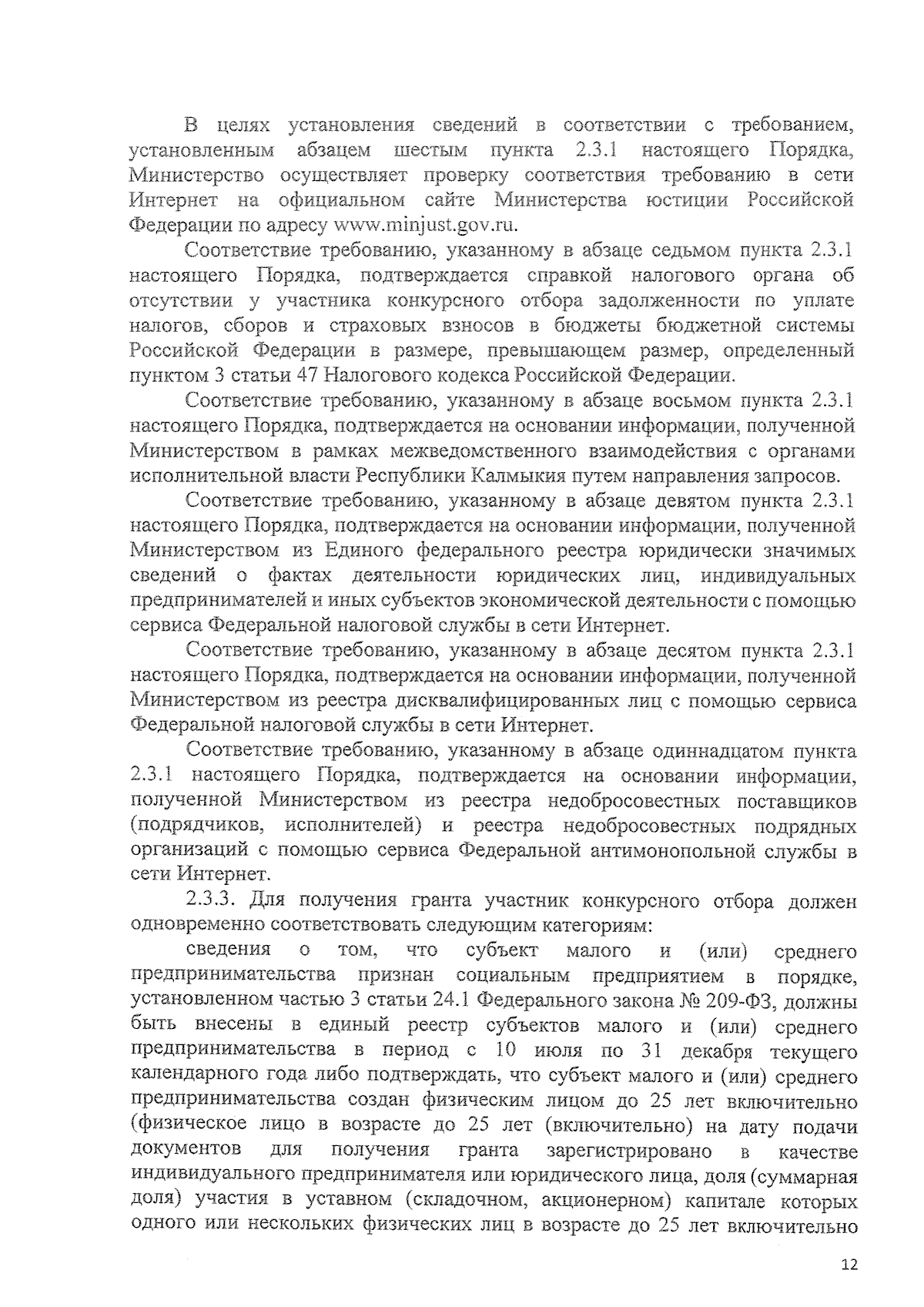 В целях установления сведений в соответствии с требованием, установленным абзацем шестым пункта 2.3.1 настоящего Порядка, Министерство осуществляет проверку соответствия требованию в сети Интернет на официальном сайте Министерства юстиции Российской Федерации по адресу www.minjust.gov.ru.

Соответствие требованию, указанному в абзаце седьмом пункта 2.3.1 настоящего Порядка, подтверждается справкой налогового органа об отсутствии у участника конкурсного отбора задолженности по уплате налогов, сборов и страховых взносов в бюджеты бюджетной системы Российской Федерации в размере, превышающем размер, определенный пунктом 3 статьи 47 Налогового кодекса Российской Федерации.

Соответствие требованию, указанному в абзаце восьмом пункта 2.3.1 настоящего Порядка, подтверждается на основании информации, полученной Министерством в рамках межведомственного взаимодействия с органами исполнительной власти Республики Калмыкия путем направления запросов.

Соответствие требованию, указанному в абзаце девятом пункта 2.3.1 настоящего Порядка, подтверждается на основании информации, полученной Министерством из Единого федерального реестра юридически значимых сведений о фактах деятельности юридических лиц, индивидуальных предпринимателей и иных субъектов экономической деятельности с помощью сервиса Федеральной налоговой службы в сети Интернет.

Соответствие требованию, указанному в абзаце десятом пункта 2.3.1 настоящего Порядка, подтверждается на основании информации, полученной Министерством из реестра дисквалифицированных лиц с помощью сервиса Федеральной налоговой службы в сети Интернет.

Соответствие требованию, указанному в абзаце одиннадцатом пункта 2.3.1 настоящего Порядка, подтверждается на основании информации, полученной Министерством из реестра недобросовестных поставщиков (подрядчиков, исполнителей) и реестра недобросовестных подрядных организаций с помощью сервиса Федеральной антимонопольной службы в сети Интернет.

2.3.3. Для получения гранта участник конкурсного отбора должен одновременно соответствовать следующим категориям:

сведения о том, что субъект малого и (или) среднего предпринимательства признан социальным предприятием в порядке, установленном частью 3 статьи 24.1 Федерального закона № 209-ФЗ, должны быть внесены в единый реестр субъектов малого и (или) среднего предпринимательства в период с 10 июля по 31 декабря текущего календарного года либо подтверждать, что субъект малого и (или) среднего предпринимательства создан физическим лицом до 25 лет включительно (физическое лицо в возрасте до 25 лет (включительно) на дату подачи документов для получения гранта зарегистрировано в качестве индивидуального предпринимателя или юридического лица, доля (суммарная доля) участия в уставном (складочном, акционерном) капитале которых одного или нескольких физических лиц в возрасте до 25 лет включительно

12